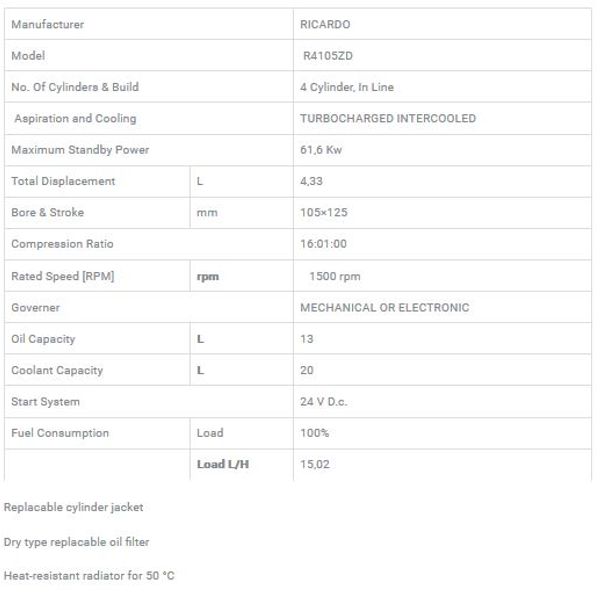 | Manufacturer | | RICARDO |
|---|---|---|
| Model | | R4105ZD |
| No. Of Cylinders & Build | | 4 Cylinder, In Line |
| Aspiration and Cooling | | TURBOCHARGED INTERCOOLED |
| Maximum Standby Power | | 61,6 Kw |
| Total Displacement | L | 4,33 |
| Bore & Stroke | mm | 105×125 |
| Compression Ratio | | 16:01:00 |
| Rated Speed [RPM] | rpm | 1500 rpm |
| Governer | | MECHANICAL OR ELECTRONIC |
| Oil Capacity | L | 13 |
| Coolant Capacity | L | 20 |
| Start System | | 24 V D.c. |
| Fuel Consumption | Load | 100% |
| | Load L/H | 15,02 |

Replacable cylinder jacket

Dry type replacable oil filter

Heat-resistant radiator for 50 °C